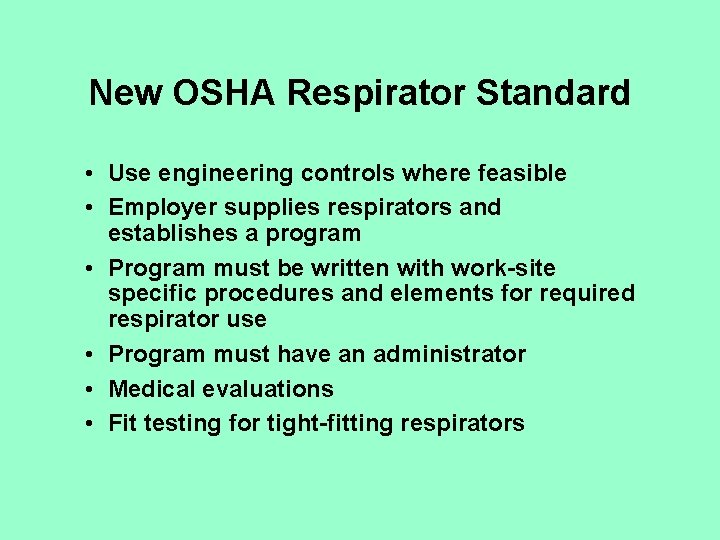 New OSHA Respirator Standard

• Use engineering controls where feasible
• Employer supplies respirators and establishes a program
• Program must be written with work-site specific procedures and elements for required respirator use
• Program must have an administrator
• Medical evaluations
• Fit testing for tight-fitting respirators